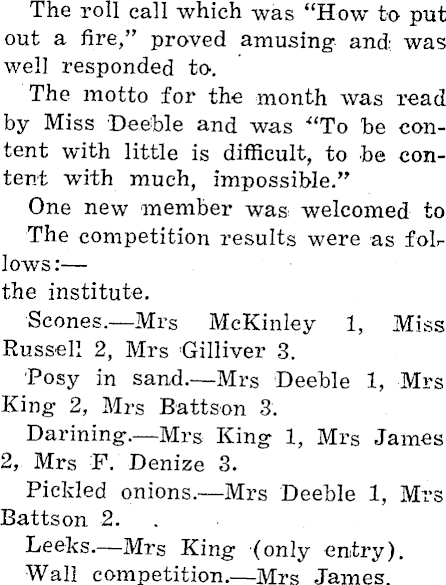 The roll call which was "How to put out a fire," proved amusing and was well responded to.

The motto for the month was read by Miss Deeble and was "To be content with little is difficult, to be content with much, impossible."

One new member was welcomed to

The competition results were as follows:—

the institute.

Scones.—Mrs McKinley 1, Miss Russell 2, Mrs Gilliver 3.

Posy in sand.—Mrs Deeble 1, Mrs King 2, Mrs Battson 3.

Darining.—Mrs King 1, Mrs James 2, Mrs F. Denize 3.

Pickled onions.—Mrs Deeble 1, Mrs Battson 2.

Leeks.—Mrs King (only entry).

Wall competition.—Mrs James.